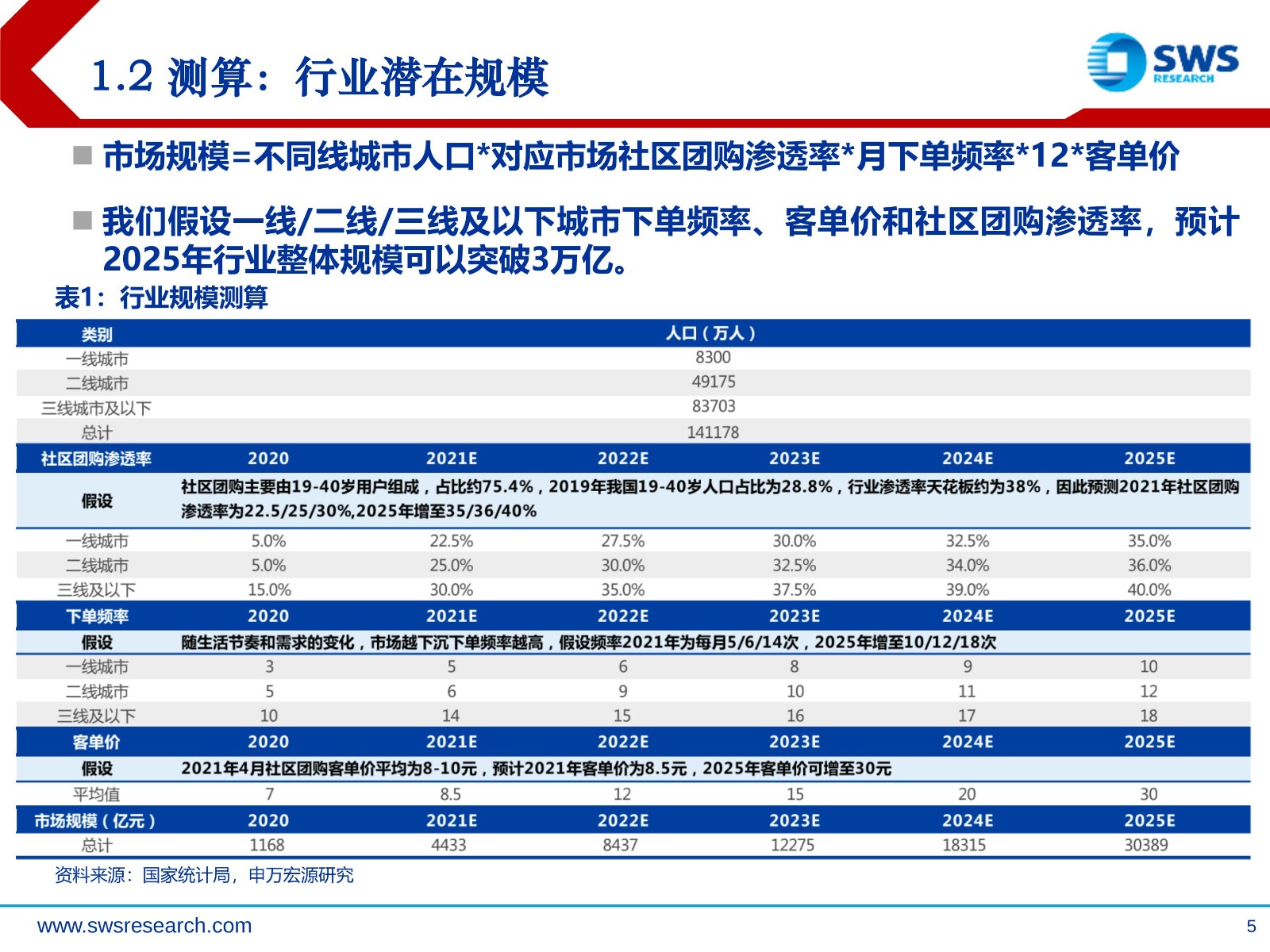 1.2 测算：行业潜在规模

SWS RESEARCH

■ 市场规模=不同线城市人口*对应市场社区团购渗透率*月下单频率*12*客单价

■ 我们假设一线/二线/三线及以下城市下单频率、客单价和社区团购渗透率，预计2025年行业整体规模可以突破3万亿。

表1：行业规模测算

| 类别 | 人口（万人） | | | | | |
|---|---|---|---|---|---|---|
| 一线城市 | 8300 | | | | | |
| 二线城市 | 49175 | | | | | |
| 三线城市及以下 | 83703 | | | | | |
| 总计 | 141178 | | | | | |
| 社区团购渗透率 | 2020 | 2021E | 2022E | 2023E | 2024E | 2025E |
| 假设 | 社区团购主要由19-40岁用户组成，占比约75.4%，2019年我国19-40岁人口占比为28.8%，行业渗透率天花板约为38%，因此预测2021年社区团购渗透率为22.5/25/30%,2025年增至35/36/40% | | | | | |
| 一线城市 | 5.0% | 22.5% | 27.5% | 30.0% | 32.5% | 35.0% |
| 二线城市 | 5.0% | 25.0% | 30.0% | 32.5% | 34.0% | 36.0% |
| 三线及以下 | 15.0% | 30.0% | 35.0% | 37.5% | 39.0% | 40.0% |
| 下单频率 | 2020 | 2021E | 2022E | 2023E | 2024E | 2025E |
| 假设 | 随生活节奏和需求的变化，市场越下沉下单频率越高，假设频率2021年为每月5/6/14次，2025年增至10/12/18次 | | | | | |
| 一线城市 | 3 | 5 | 6 | 8 | 9 | 10 |
| 二线城市 | 5 | 6 | 9 | 10 | 11 | 12 |
| 三线及以下 | 10 | 14 | 15 | 16 | 17 | 18 |
| 客单价 | 2020 | 2021E | 2022E | 2023E | 2024E | 2025E |
| 假设 | 2021年4月社区团购客单价平均为8-10元，预计2021年客单价为8.5元，2025年客单价可增至30元 | | | | | |
| 平均值 | 7 | 8.5 | 12 | 15 | 20 | 30 |
| 市场规模（亿元） | 2020 | 2021E | 2022E | 2023E | 2024E | 2025E |
| 总计 | 1168 | 4433 | 8437 | 12275 | 18315 | 30389 |

资料来源：国家统计局，申万宏源研究

www.swsresearch.com

5